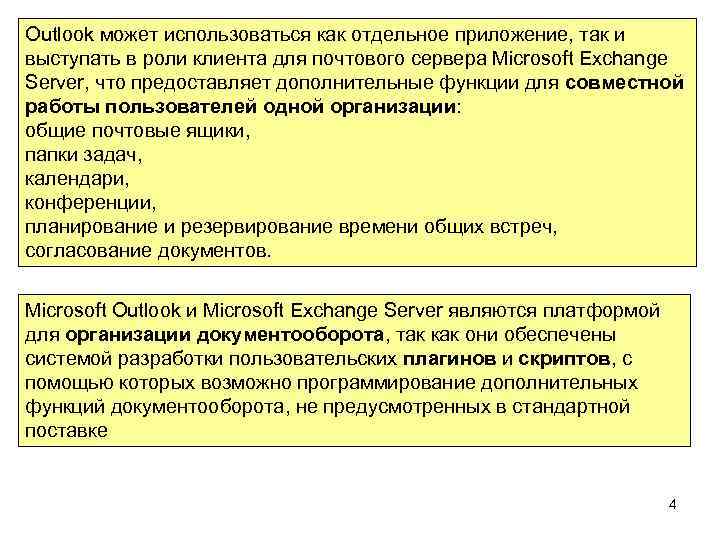 Outlook может использоваться как отдельное приложение, так и выступать в роли клиента для почтового сервера Microsoft Exchange Server, что предоставляет дополнительные функции для совместной работы пользователей одной организации:
общие почтовые ящики,
папки задач,
календари,
конференции,
планирование и резервирование времени общих встреч,
согласование документов.

Microsoft Outlook и Microsoft Exchange Server являются платформой для организации документооборота, так как они обеспечены системой разработки пользовательских плагинов и скриптов, с помощью которых возможно программирование дополнительных функций документооборота, не предусмотренных в стандартной поставке

4